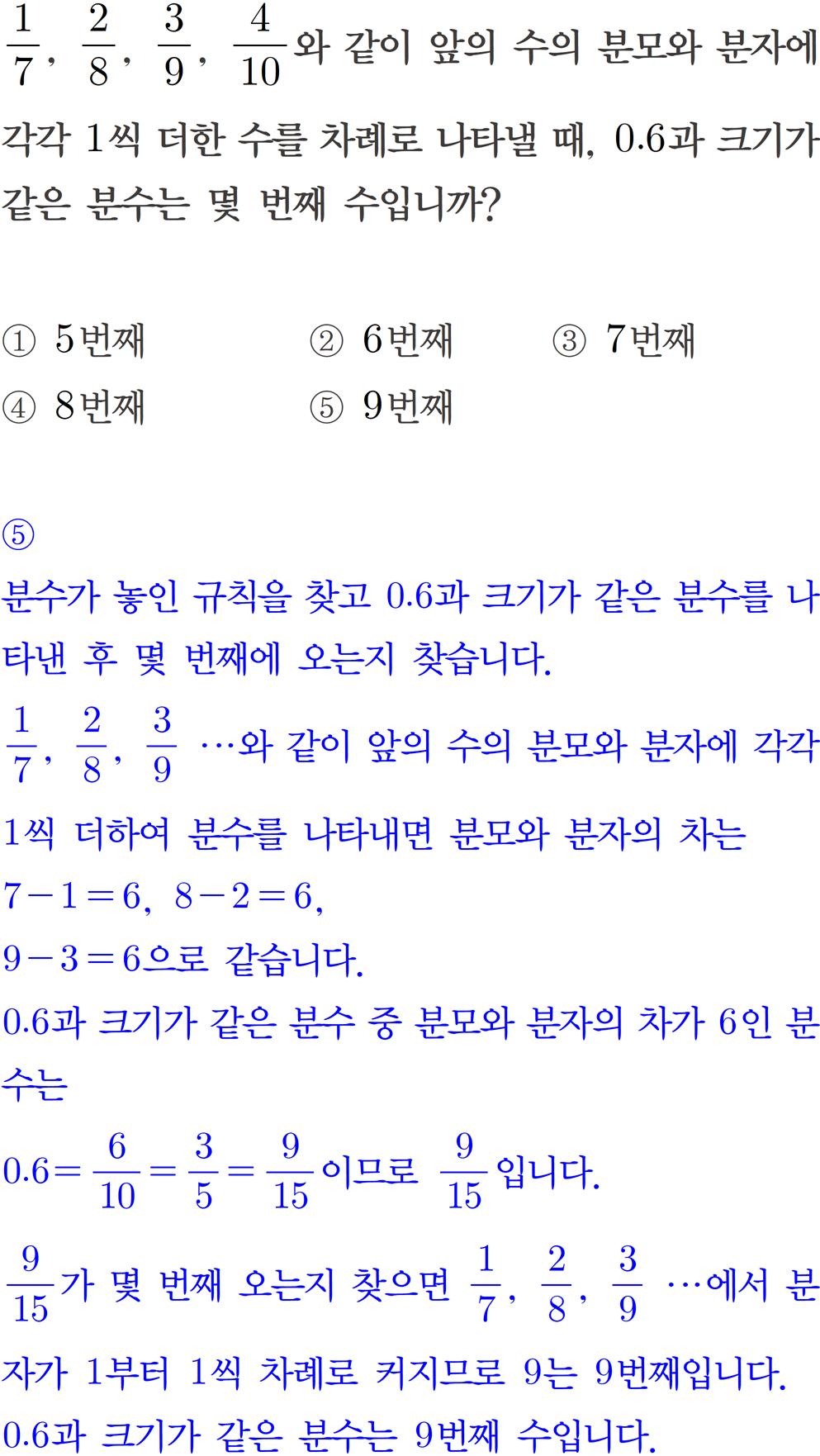 $\frac{1}{7}$, $\frac{2}{8}$, $\frac{3}{9}$, $\frac{4}{10}$와 같이 앞의 수의 분모와 분자에 각각 1씩 더한 수를 차례로 나타낼 때, 0.6과 크기가 같은 분수는 몇 번째 수입니까?

① 5번째 ② 6번째 ③ 7번째
④ 8번째 ⑤ 9번째

⑤

분수가 놓인 규칙을 찾고 0.6과 크기가 같은 분수를 나타낸 후 몇 번째에 오는지 찾습니다.

$\frac{1}{7}$, $\frac{2}{8}$, $\frac{3}{9}$ …와 같이 앞의 수의 분모와 분자에 각각 1씩 더하여 분수를 나타내면 분모와 분자의 차는

$7-1=6$, $8-2=6$,

$9-3=6$으로 같습니다.

0.6과 크기가 같은 분수 중 분모와 분자의 차가 6인 분수는

$0.6=\frac{6}{10}=\frac{3}{5}=\frac{9}{15}$이므로 $\frac{9}{15}$입니다.

$\frac{9}{15}$가 몇 번째 오는지 찾으면 $\frac{1}{7}$, $\frac{2}{8}$, $\frac{3}{9}$ …에서 분자가 1부터 1씩 차례로 커지므로 9는 9번째입니다.

0.6과 크기가 같은 분수는 9번째 수입니다.